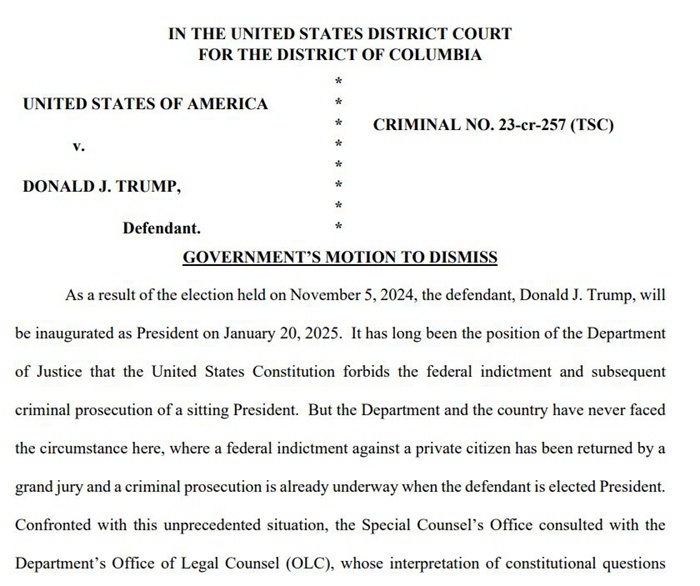 IN THE UNITED STATES DISTRICT COURT
FOR THE DISTRICT OF COLUMBIA

UNITED STATES OF AMERICA

v.

DONALD J. TRUMP,

Defendant.

*
*
*
*
*
*
*
*

CRIMINAL NO. 23-cr-257 (TSC)

GOVERNMENT'S MOTION TO DISMISS

As a result of the election held on November 5, 2024, the defendant, Donald J. Trump, will be inaugurated as President on January 20, 2025. It has long been the position of the Department of Justice that the United States Constitution forbids the federal indictment and subsequent criminal prosecution of a sitting President. But the Department and the country have never faced the circumstance here, where a federal indictment against a private citizen has been returned by a grand jury and a criminal prosecution is already underway when the defendant is elected President. Confronted with this unprecedented situation, the Special Counsel's Office consulted with the Department's Office of Legal Counsel (OLC), whose interpretation of constitutional questions